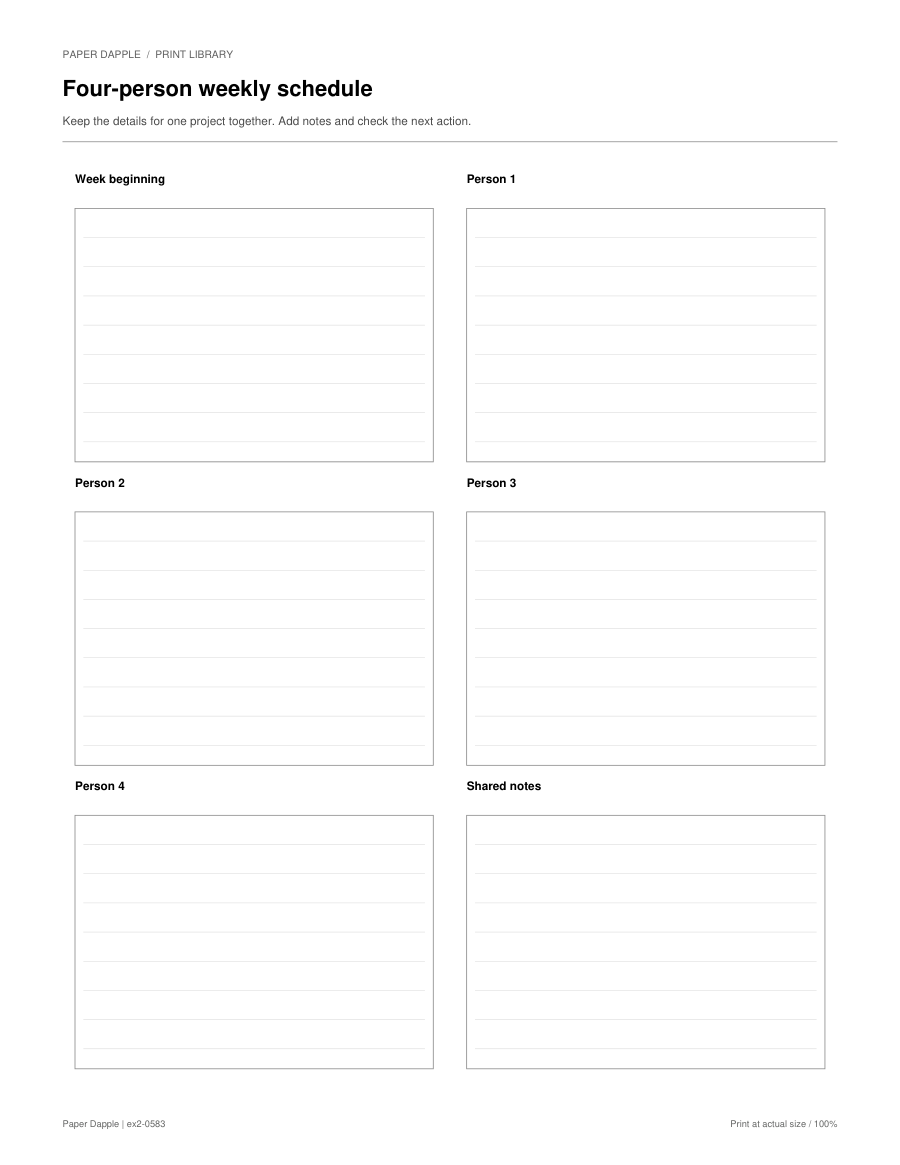 PAPER DAPPLE / PRINT LIBRARY

Four-person weekly schedule

Keep the details for one project together. Add notes and check the next action.

Week beginning

Person 1

Person 2

Person 3

Person 4

Shared notes

Paper Dapple | ex2-0583

Print at actual size / 100%